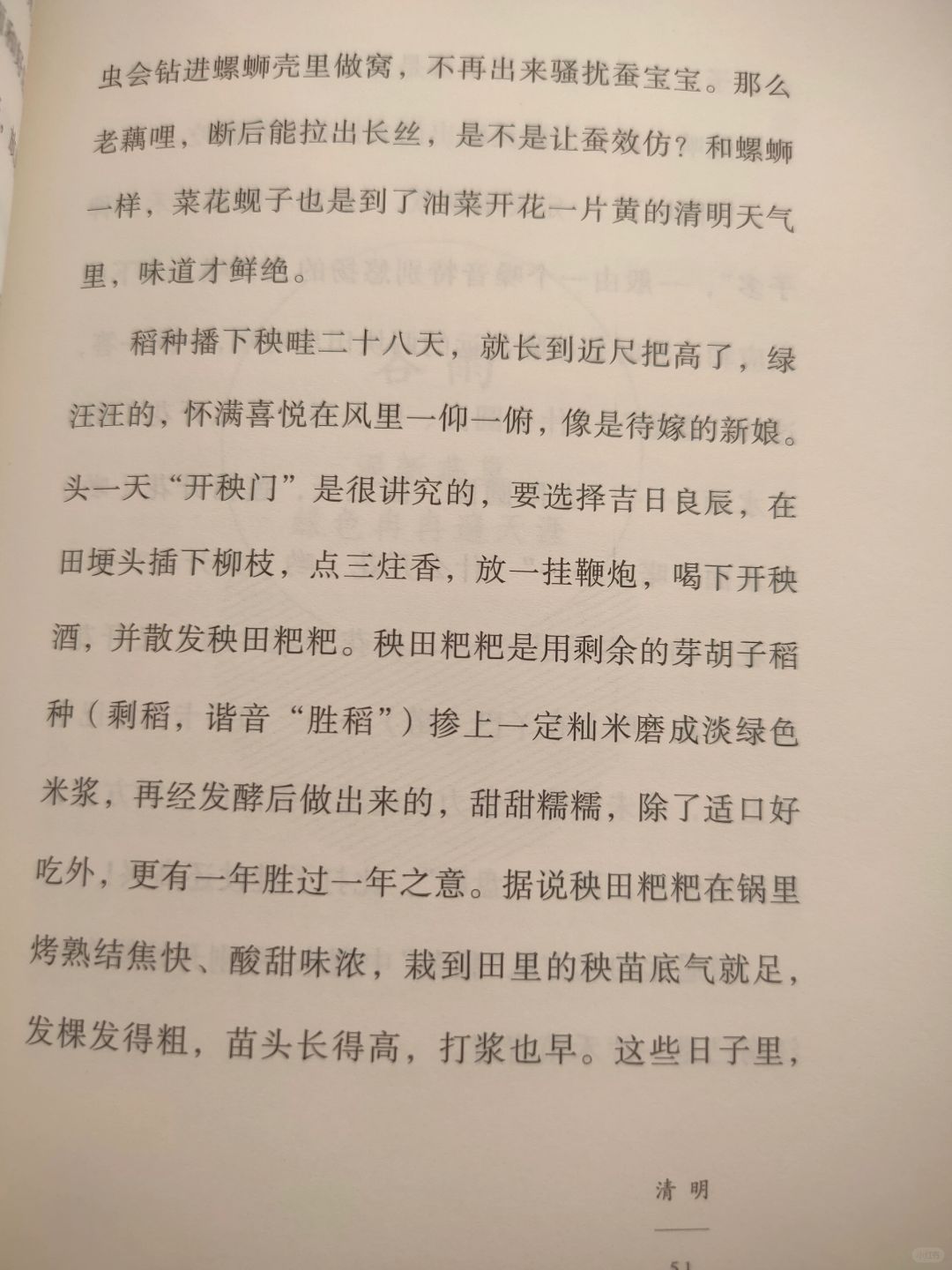 虫会钻进螺蛳壳里做窝，不再出来骚扰蚕宝宝。那么老藕哩，断后能拉出长丝，是不是让蚕效仿？和螺蛳一样，菜花蚬子也是到了油菜开花一片黄的清明天气里，味道才鲜绝。

稻种播下秧畦二十八天，就长到近尺把高了，绿汪汪的，怀满喜悦在风里一仰一俯，像是待嫁的新娘。头一天“开秧门”是很讲究的，要选择吉日良辰，在田埂头插下柳枝，点三炷香，放一挂鞭炮，喝下开秧酒，并散发秧田粑粑。秧田粑粑是用剩余的芽胡子稻种（剩稻，谐音“胜稻”）掺上一定籼米磨成淡绿色米浆，再经发酵后做出来的，甜甜糯糯，除了适口好吃外，更有一年胜过一年之意。据说秧田粑粑在锅里烤熟结焦快、酸甜味浓，栽到田里的秧苗底气就足，发棵发得粗，苗头长得高，打浆也早。这些日子里，

清明

51